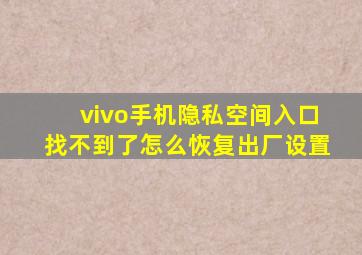 vivo手机隐私空间入口找不到了怎么恢复出厂设置